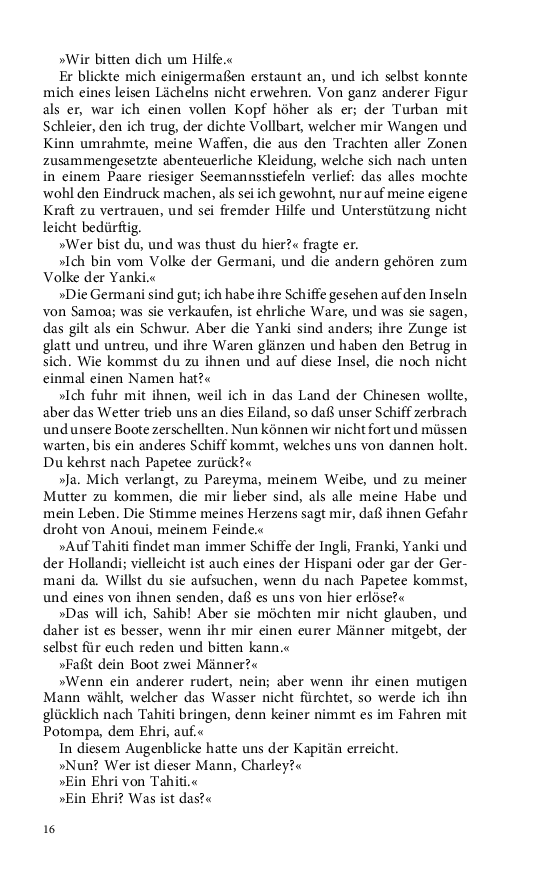 »Wir bitten dich um Hilfe.«

Er blickte mich einigermaßen erstaunt an, und ich selbst konnte mich eines leisen Lächelns nicht erwehren. Von ganz anderer Figur als er, war ich einen vollen Kopf höher als er; der Turban mit Schleier, den ich trug, der dichte Vollbart, welcher mir Wangen und Kinn umrahmte, meine Waffen, die aus den Trachten aller Zonen zusammengesetzte abenteuerliche Kleidung, welche sich nach unten in einem Paare riesiger Seemannsstiefeln verlief: das alles mochte wohl den Eindruck machen, als sei ich gewohnt, nur auf meine eigene Kraft zu vertrauen, und sei fremder Hilfe und Unterstützung nicht leicht bedürftig.

»Wer bist du, und was thust du hier?« fragte er.

»Ich bin vom Volke der Germani, und die andern gehören zum Volke der Yanki.«

»Die Germani sind gut; ich habe ihre Schiffe gesehen auf den Inseln von Samoa; was sie verkaufen, ist ehrliche Ware, und was sie sagen, das gilt als ein Schwur. Aber die Yanki sind anders; ihre Zunge ist glatt und untreu, und ihre Waren glänzen und haben den Betrug in sich. Wie kommst du zu ihnen und auf diese Insel, die noch nicht einmal einen Namen hat?«

»Ich fuhr mit ihnen, weil ich in das Land der Chinesen wollte, aber das Wetter trieb uns an dies Eiland, so daß unser Schiff zerbrach und unsere Boote zerschellten. Nun können wir nicht fort und müssen warten, bis ein anderes Schiff kommt, welches uns von dannen holt. Du kehrst nach Papetee zurück?«

»Ja. Mich verlangt, zu Pareyma, meinem Weibe, und zu meiner Mutter zu kommen, die mir lieber sind, als alle meine Habe und mein Leben. Die Stimme meines Herzens sagt mir, daß ihnen Gefahr droht von Anoui, meinem Feinde.«

»Auf Tahiti findet man immer Schiffe der Ingli, Franki, Yanki und der Hollandi; vielleicht ist auch eines der Hispani oder gar der Germani da. Willst du sie aufsuchen, wenn du nach Papetee kommst, und eines von ihnen senden, daß es uns von hier erlöse?«

»Das will ich, Sahib! Aber sie möchten mir nicht glauben, und daher ist es besser, wenn ihr mir einen eurer Männer mitgebt, der selbst für euch reden und bitten kann.«

»Faßt dein Boot zwei Männer?«

»Wenn ein anderer rudert, nein; aber wenn ihr einen mutigen Mann wählt, welcher das Wasser nicht fürchtet, so werde ich ihn glücklich nach Tahiti bringen, denn keiner nimmt es im Fahren mit Potompa, dem Ehri, auf.«

In diesem Augenblicke hatte uns der Kapitän erreicht.

»Nun? Wer ist dieser Mann, Charley?«

»Ein Ehri von Tahiti.«

»Ein Ehri? Was ist das?«

16